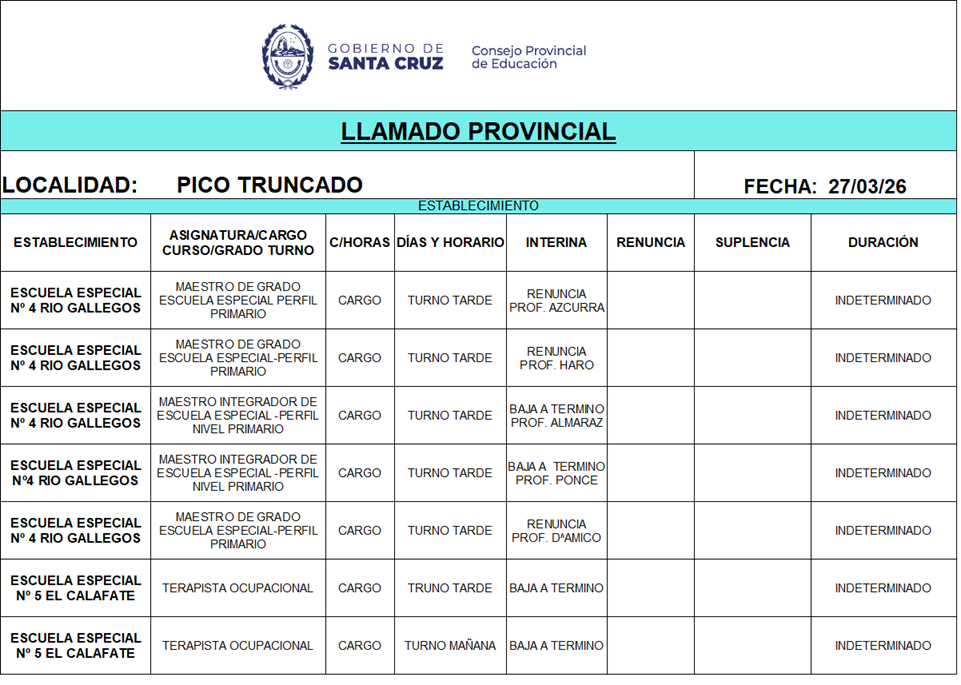 GOBIERNO DE SANTA CRUZ

Consejo Provincial de Educación

LLAMADO PROVINCIAL

LOCALIDAD: PICO TRUNCADO

FECHA: 27/03/26

ESTABLECIMIENTO

| ESTABLECIMIENTO | ASIGNATURA/CARGO CURSO/GRADO TURNO | C/HORAS | DÍAS Y HORARIO | INTERINA | RENUNCIA | SUPLENCIA | DURACIÓN |
|---|---|---|---|---|---|---|---|
| ESCUELA ESPECIAL Nº 4 RIO GALLEGOS | MAESTRO DE GRADO ESCUELA ESPECIAL PERFIL PRIMARIO | CARGO | TURNO TARDE | RENUNCIA PROF. AZCURRA | | | INDETERMINADO |
| ESCUELA ESPECIAL Nº 4 RIO GALLEGOS | MAESTRO DE GRADO ESCUELA ESPECIAL-PERFIL PRIMARIO | CARGO | TURNO TARDE | RENUNCIA PROF. HARO | | | INDETERMINADO |
| ESCUELA ESPECIAL Nº 4 RIO GALLEGOS | MAESTRO INTEGRADOR DE ESCUELA ESPECIAL -PERFIL NIVEL PRIMARIO | CARGO | TURNO TARDE | BAJA A TERMINO PROF. ALMARAZ | | | INDETERMINADO |
| ESCUELA ESPECIAL Nº4 RIO GALLEGOS | MAESTRO INTEGRADOR DE ESCUELA ESPECIAL -PERFIL NIVEL PRIMARIO | CARGO | TURNO TARDE | BAJA A TERMINO PROF. PONCE | | | INDETERMINADO |
| ESCUELA ESPECIAL Nº 4 RIO GALLEGOS | MAESTRO DE GRADO ESCUELA ESPECIAL-PERFIL PRIMARIO | CARGO | TURNO TARDE | RENUNCIA PROF. DªAMICO | | | INDETERMINADO |
| ESCUELA ESPECIAL Nº 5 EL CALAFATE | TERAPISTA OCUPACIONAL | CARGO | TRUNO TARDE | BAJA A TERMINO | | | INDETERMINADO |
| ESCUELA ESPECIAL Nº 5 EL CALAFATE | TERAPISTA OCUPACIONAL | CARGO | TURNO MAÑANA | BAJA A TERMINO | | | INDETERMINADO |